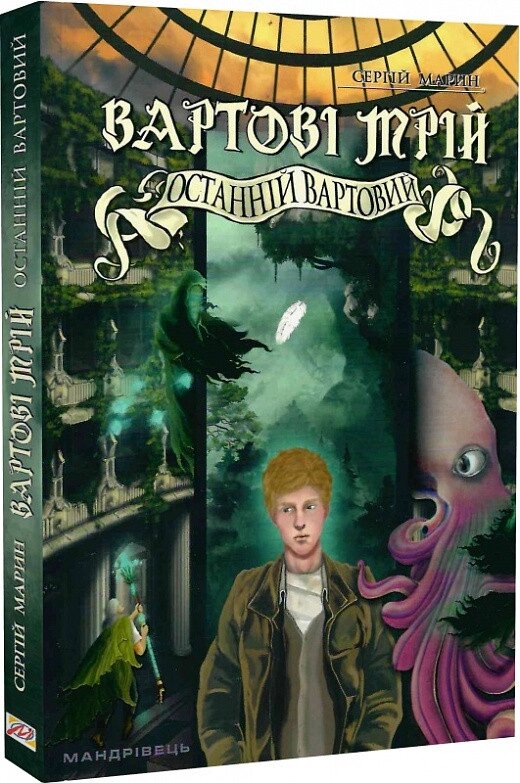 СЕРГІЙ МАРИН

ВАРТОВІ МРІЙ

ОСТАННІЙ ВАРТОВИЙ

МАНДРІВЕЦЬ

СЕРГІЙ МАРИН ВАРТОВІ МРІЙ ОСТАННІЙ ВАРТОВИЙ